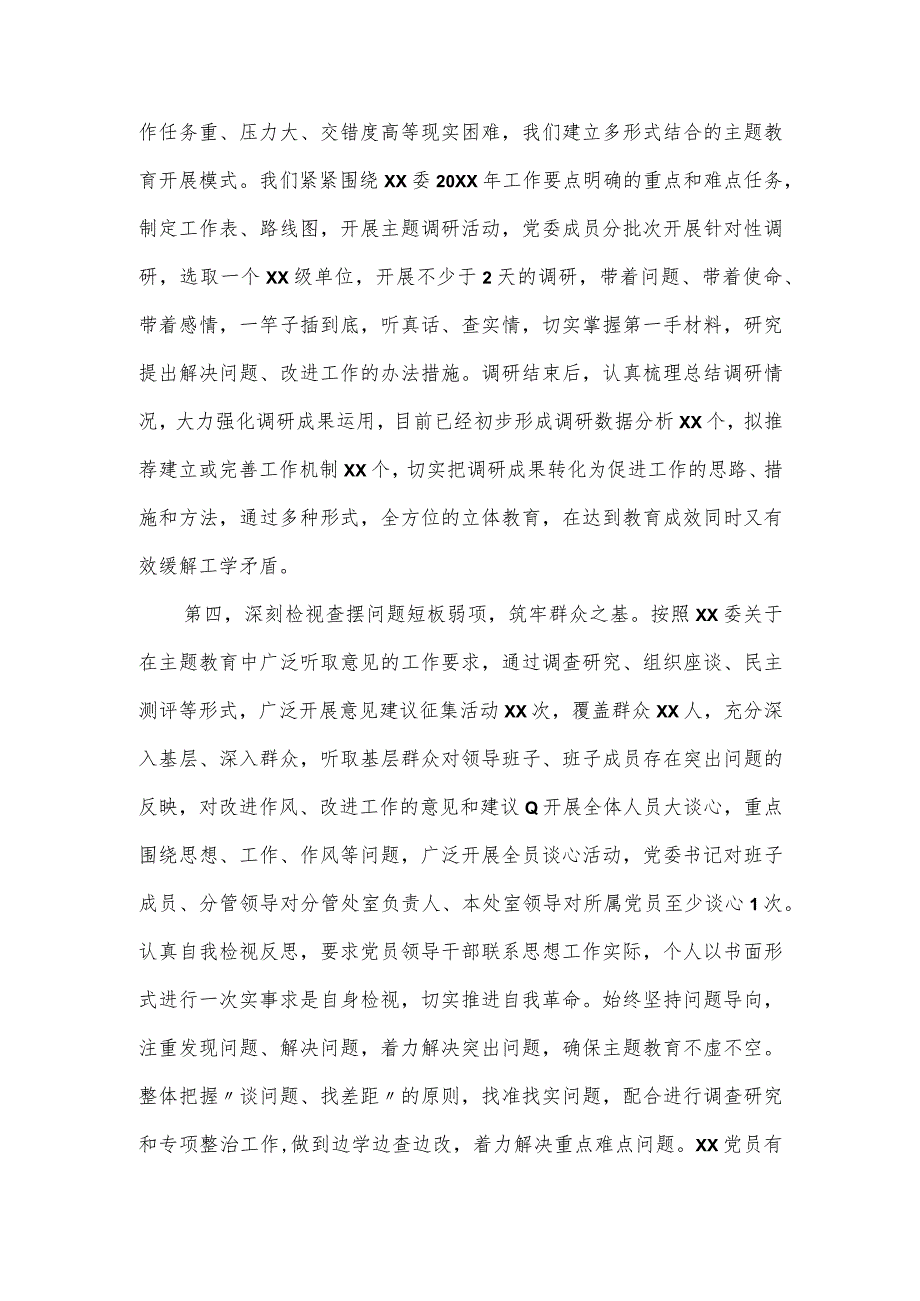 作任务重、压力大、交错度高等现实困难，我们建立多形式结合的主题教育开展模式。我们紧紧围绕XX委20XX年工作要点明确的重点和难点任务，制定工作表、路线图，开展主题调研活动，党委成员分批次开展针对性调研，选取一个XX级单位，开展不少于2天的调研，带着问题、带着使命、带着感情，一竿子插到底，听真话、查实情，切实掌握第一手材料，研究提出解决问题、改进工作的办法措施。调研结束后，认真梳理总结调研情况，大力强化调研成果运用，目前已经初步形成调研数据分析XX个，拟推荐建立或完善工作机制XX个，切实把调研成果转化为促进工作的思路、措施和方法，通过多种形式，全方位的立体教育，在达到教育成效同时又有效缓解工学矛盾。

第四，深刻检视查摆问题短板弱项，筑牢群众之基。按照XX委关于在主题教育中广泛听取意见的工作要求，通过调查研究、组织座谈、民主测评等形式，广泛开展意见建议征集活动XX次，覆盖群众XX人，充分深入基层、深入群众，听取基层群众对领导班子、班子成员存在突出问题的反映，对改进作风、改进工作的意见和建议Q开展全体人员大谈心，重点围绕思想、工作、作风等问题，广泛开展全员谈心活动，党委书记对班子成员、分管领导对分管处室负责人、本处室领导对所属党员至少谈心1次。认真自我检视反思，要求党员领导干部联系思想工作实际，个人以书面形式进行一次实事求是自身检视，切实推进自我革命。始终坚持问题导向，注重发现问题、解决问题，着力解决突出问题，确保主题教育不虚不空。整体把握〃谈问题、找差距〃的原则，找准找实问题，配合进行调查研究和专项整治工作,做到边学边查边改，着力解决重点难点问题。XX党员有